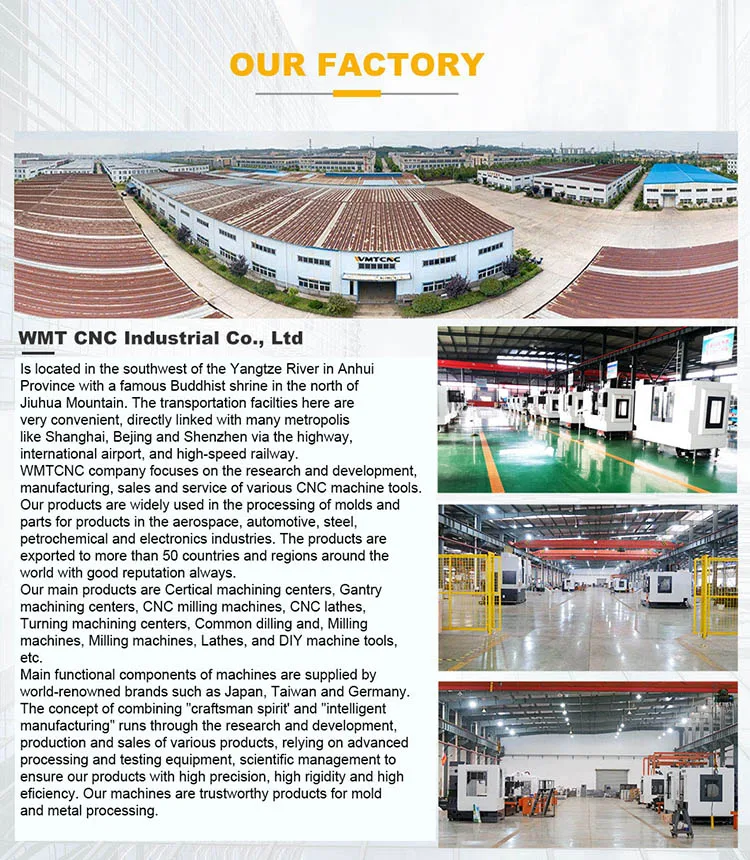 OUR FACTORY

WMTCNC

WMT CNC Industrial Co., Ltd

Is located in the southwest of the Yangtze River in Anhui Province with a famous Buddhist shrine in the north of Jiuhua Mountain. The transportation facilties here are very convenient, directly linked with many metropolis like Shanghai, Bejing and Shenzhen via the highway, international airport, and high-speed railway.
WMTCNC company focuses on the research and development, manufacturing, sales and service of various CNC machine tools. Our products are widely used in the processing of molds and parts for products in the aerospace, automotive, steel, petrochemical and electronics industries. The products are exported to more than 50 countries and regions around the world with good reputation always.
Our main products are Certical machining centers, Gantry machining centers, CNC milling machines, CNC lathes, Turning machining centers, Common dilling and, Milling machines, Milling machines, Lathes, and DIY machine tools, etc.
Main functional components of machines are supplied by world-renowned brands such as Japan, Taiwan and Germany. The concept of combining "craftsman spirit' and "intelligent manufacturing" runs through the research and development, production and sales of various products, relying on advanced processing and testing equipment, scientific management to ensure our products with high precision, high rigidity and high eficiency. Our machines are trustworthy products for mold and metal processing.